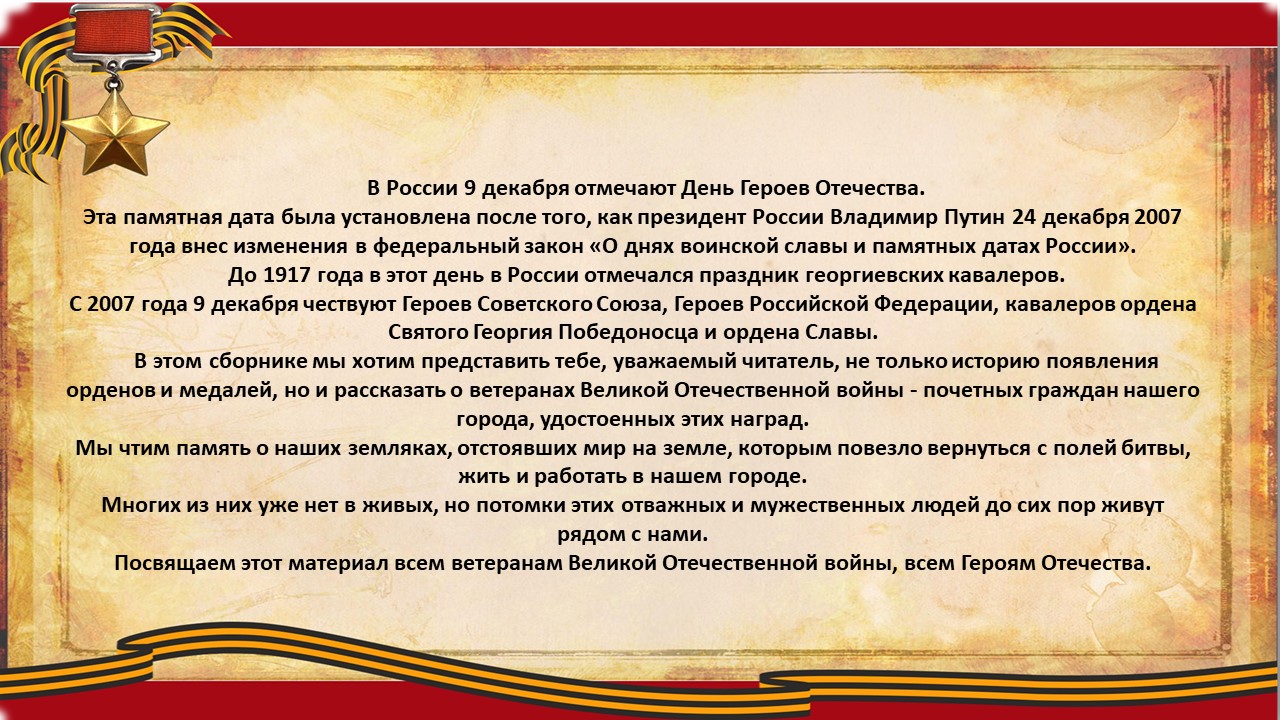 В России 9 декабря отмечают День Героев Отечества.
Эта памятная дата была установлена после того, как президент России Владимир Путин 24 декабря 2007 года внес изменения в федеральный закон «О днях воинской славы и памятных датах России».
До 1917 года в этот день в России отмечался праздник георгиевских кавалеров.
С 2007 года 9 декабря чествуют Героев Советского Союза, Героев Российской Федерации, кавалеров ордена Святого Георгия Победоносца и ордена Славы.
В этом сборнике мы хотим представить тебе, уважаемый читатель, не только историю появления орденов и медалей, но и рассказать о ветеранах Великой Отечественной войны - почетных граждан нашего города, удостоенных этих наград.
Мы чтим память о наших земляках, отстоявших мир на земле, которым повезло вернуться с полей битвы, жить и работать в нашем городе.
Многих из них уже нет в живых, но потомки этих отважных и мужественных людей до сих пор живут рядом с нами.
Посвящаем этот материал всем ветеранам Великой Отечественной войны, всем Героям Отечества.